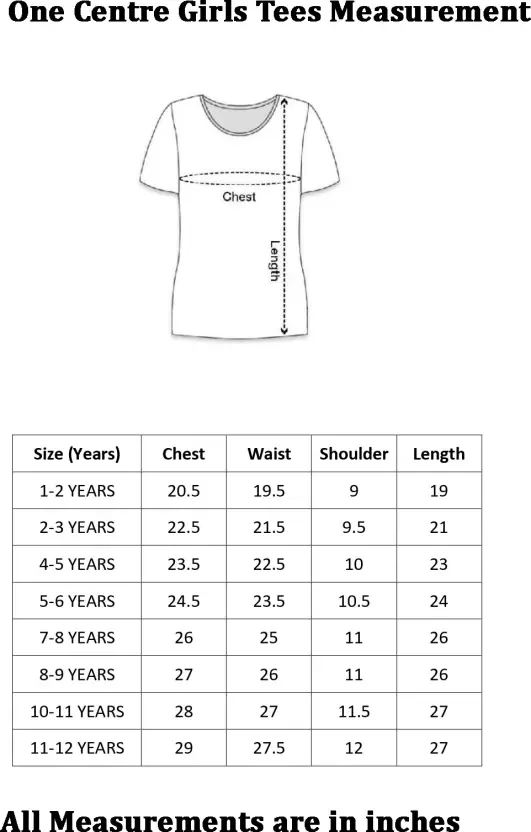 One Centre Girls Tees Measurement

Chest

Length

| Size (Years) | Chest | Waist | Shoulder | Length |
|---|---|---|---|---|
| 1-2 YEARS | 20.5 | 19.5 | 9 | 19 |
| 2-3 YEARS | 22.5 | 21.5 | 9.5 | 21 |
| 4-5 YEARS | 23.5 | 22.5 | 10 | 23 |
| 5-6 YEARS | 24.5 | 23.5 | 10.5 | 24 |
| 7-8 YEARS | 26 | 25 | 11 | 26 |
| 8-9 YEARS | 27 | 26 | 11 | 26 |
| 10-11 YEARS | 28 | 27 | 11.5 | 27 |
| 11-12 YEARS | 29 | 27.5 | 12 | 27 |

All Measurements are in inches